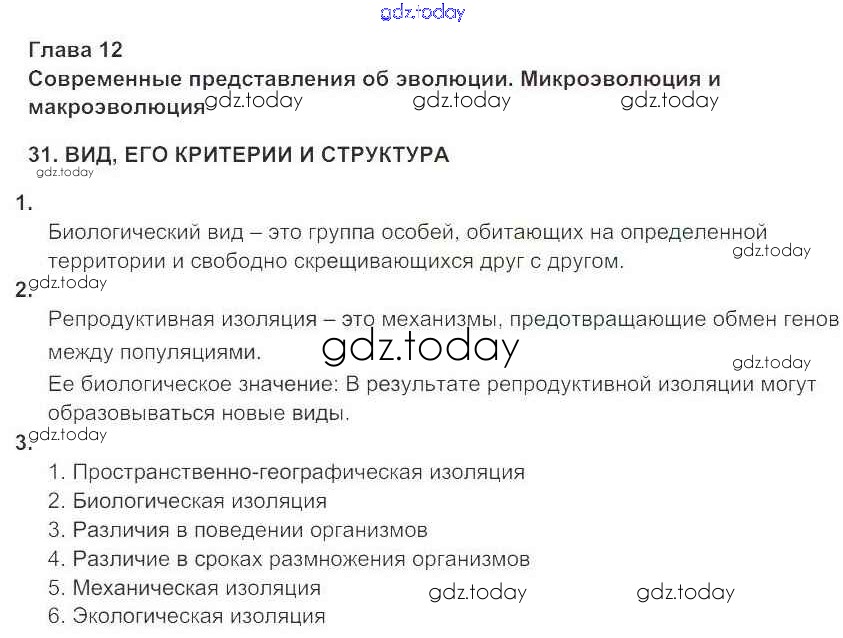 Глава 12
Современные представления об эволюции. Микроэволюция и макроэволюция

31. ВИД, ЕГО КРИТЕРИИ И СТРУКТУРА

1.
Биологический вид – это группа особей, обитающих на определенной территории и свободно скрещивающихся друг с другом.

2.
Репродуктивная изоляция – это механизмы, предотвращающие обмен генов между популяциями.
Ее биологическое значение: В результате репродуктивной изоляции могут образовываться новые виды.

3.
1. Пространственно-географическая изоляция
2. Биологическая изоляция
3. Различия в поведении организмов
4. Различие в сроках размножения организмов
5. Механическая изоляция
6. Экологическая изоляция

gdz.today